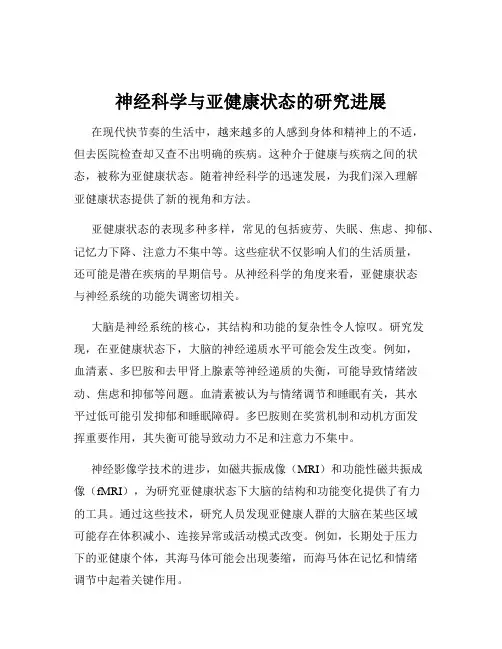 神经科学与亚健康状态的研究进展

在现代快节奏的生活中，越来越多的人感到身体和精神上的不适，但去医院检查却又查不出明确的疾病。这种介于健康与疾病之间的状态，被称为亚健康状态。随着神经科学的迅速发展，为我们深入理解亚健康状态提供了新的视角和方法。

亚健康状态的表现多种多样，常见的包括疲劳、失眠、焦虑、抑郁、记忆力下降、注意力不集中等。这些症状不仅影响人们的生活质量，还可能是潜在疾病的早期信号。从神经科学的角度来看，亚健康状态与神经系统的功能失调密切相关。

大脑是神经系统的核心，其结构和功能的复杂性令人惊叹。研究发现，在亚健康状态下，大脑的神经递质水平可能会发生改变。例如，血清素、多巴胺和去甲肾上腺素等神经递质的失衡，可能导致情绪波动、焦虑和抑郁等问题。血清素被认为与情绪调节和睡眠有关，其水平过低可能引发抑郁和睡眠障碍。多巴胺则在奖赏机制和动机方面发挥重要作用，其失衡可能导致动力不足和注意力不集中。

神经影像学技术的进步，如磁共振成像（MRI）和功能性磁共振成像（fMRI），为研究亚健康状态下大脑的结构和功能变化提供了有力的工具。通过这些技术，研究人员发现亚健康人群的大脑在某些区域可能存在体积减小、连接异常或活动模式改变。例如，长期处于压力下的亚健康个体，其海马体可能会出现萎缩，而海马体在记忆和情绪调节中起着关键作用。